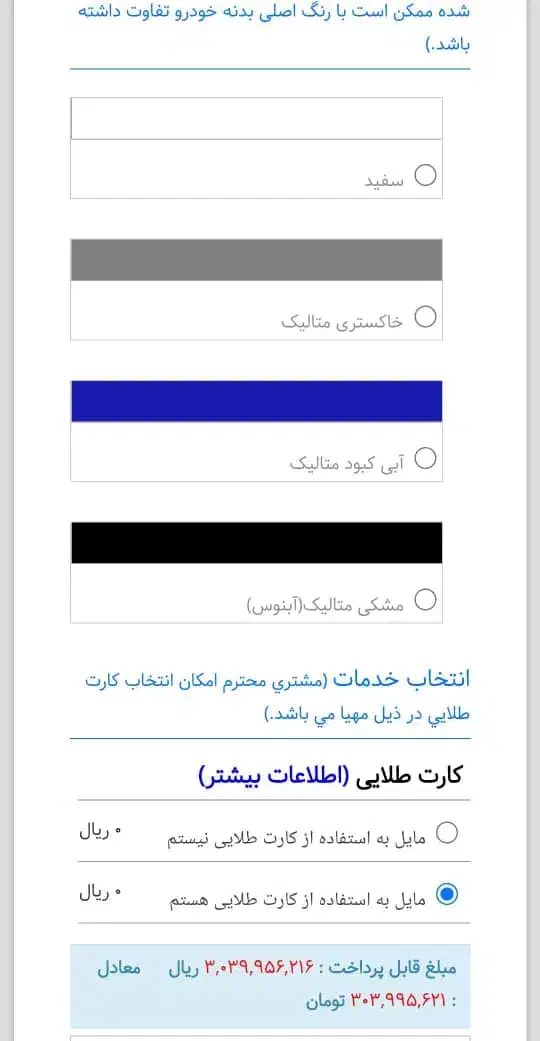 شده ممکن است با رنگ اصلی بدنه خودرو تفاوت داشته باشد.)

سفید

خاکستری متالیک

آبی کبود متالیک

مشکی متالیک(آبنوس)

انتخاب خدمات (مشتري محترم امکان انتخاب کارت طلايي در ذيل مهيا مي باشد.)

کارت طلایی (اطلاعات بیشتر)

مایل به استفاده از کارت طلایی نیستم ۰ ریال

مایل به استفاده از کارت طلایی هستم ۰ ریال

مبلغ قابل پرداخت : ۳,۰۳۹,۹۵۶,۲۱۶ ریال معادل : ۳۰۳,۹۹۵,۶۲۱ تومان